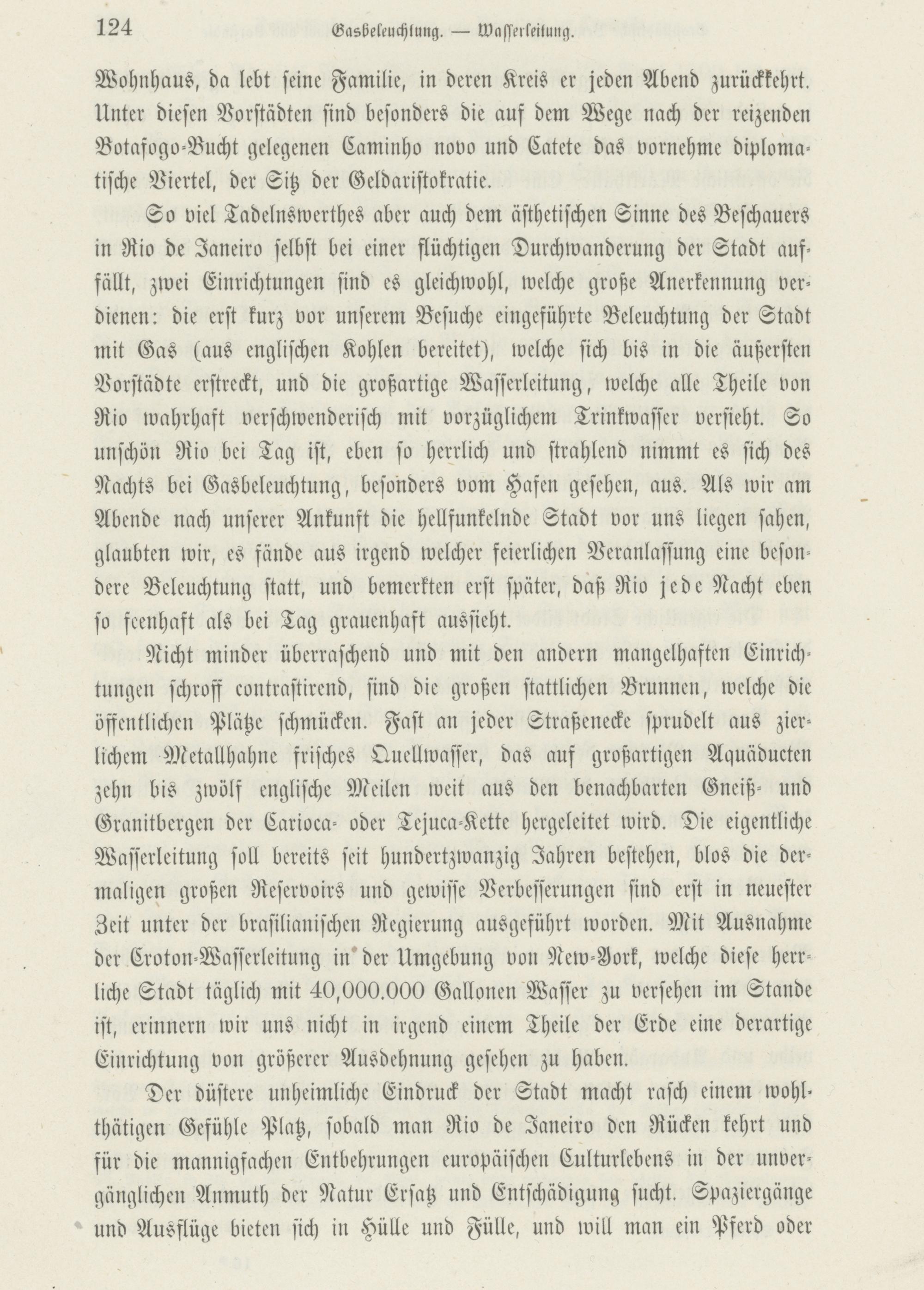 124 Gasbeleuchtung. — Wasserleitung.

Wohnhaus, da lebt seine Familie, in deren Kreis er jeden Abend zurückkehrt. Unter diesen Vorstädten sind besonders die auf dem Wege nach der reizenden Botafogo-Bucht gelegenen Caminho novo und Catete das vornehme diplomatische Viertel, der Sitz der Geldaristokratie.

So viel Tadelnswerthes aber auch dem ästhetischen Sinne des Beschauers in Rio de Janeiro selbst bei einer flüchtigen Durchwanderung der Stadt auffällt, zwei Einrichtungen sind es gleichwohl, welche große Anerkennung verdienen: die erst kurz vor unserem Besuche eingeführte Beleuchtung der Stadt mit Gas (aus englischen Kohlen bereitet), welche sich bis in die äußersten Vorstädte erstreckt, und die großartige Wasserleitung, welche alle Theile von Rio wahrhaft verschwenderisch mit vorzüglichem Trinkwasser versieht. So unschön Rio bei Tag ist, eben so herrlich und strahlend nimmt es sich des Nachts bei Gasbeleuchtung, besonders vom Hafen gesehen, aus. Als wir am Abende nach unserer Ankunft die hellfunkelnde Stadt vor uns liegen sahen, glaubten wir, es fände aus irgend welcher feierlichen Veranlassung eine besondere Beleuchtung statt, und bemerkten erst später, daß Rio jede Nacht eben so feenhaft als bei Tag grauenhaft aussieht.

Nicht minder überraschend und mit den andern mangelhaften Einrichtungen schroff contrastirend, sind die großen stattlichen Brunnen, welche die öffentlichen Plätze schmücken. Fast an jeder Straßenecke sprudelt aus zierlichem Metallhahne frisches Quellwasser, das auf großartigen Aquäducten zehn bis zwölf englische Meilen weit aus den benachbarten Gneiß- und Granitbergen der Carioca- oder Tejuca-Kette hergeleitet wird. Die eigentliche Wasserleitung soll bereits seit hundertzwanzig Jahren bestehen, blos die dermaligen großen Reservoirs und gewisse Verbesserungen sind erst in neuester Zeit unter der brasilianischen Regierung ausgeführt worden. Mit Ausnahme der Croton-Wasserleitung in der Umgebung von New-York, welche diese herrliche Stadt täglich mit 40,000.000 Gallonen Wasser zu versehen im Stande ist, erinnern wir uns nicht in irgend einem Theile der Erde eine derartige Einrichtung von größerer Ausdehnung gesehen zu haben.

Der düstere unheimliche Eindruck der Stadt macht rasch einem wohlthätigen Gefühle Platz, sobald man Rio de Janeiro den Rücken kehrt und für die mannigfachen Entbehrungen europäischen Culturlebens in der unvergänglichen Anmuth der Natur Ersatz und Entschädigung sucht. Spaziergänge und Ausflüge bieten sich in Hülle und Fülle, und will man ein Pferd oder